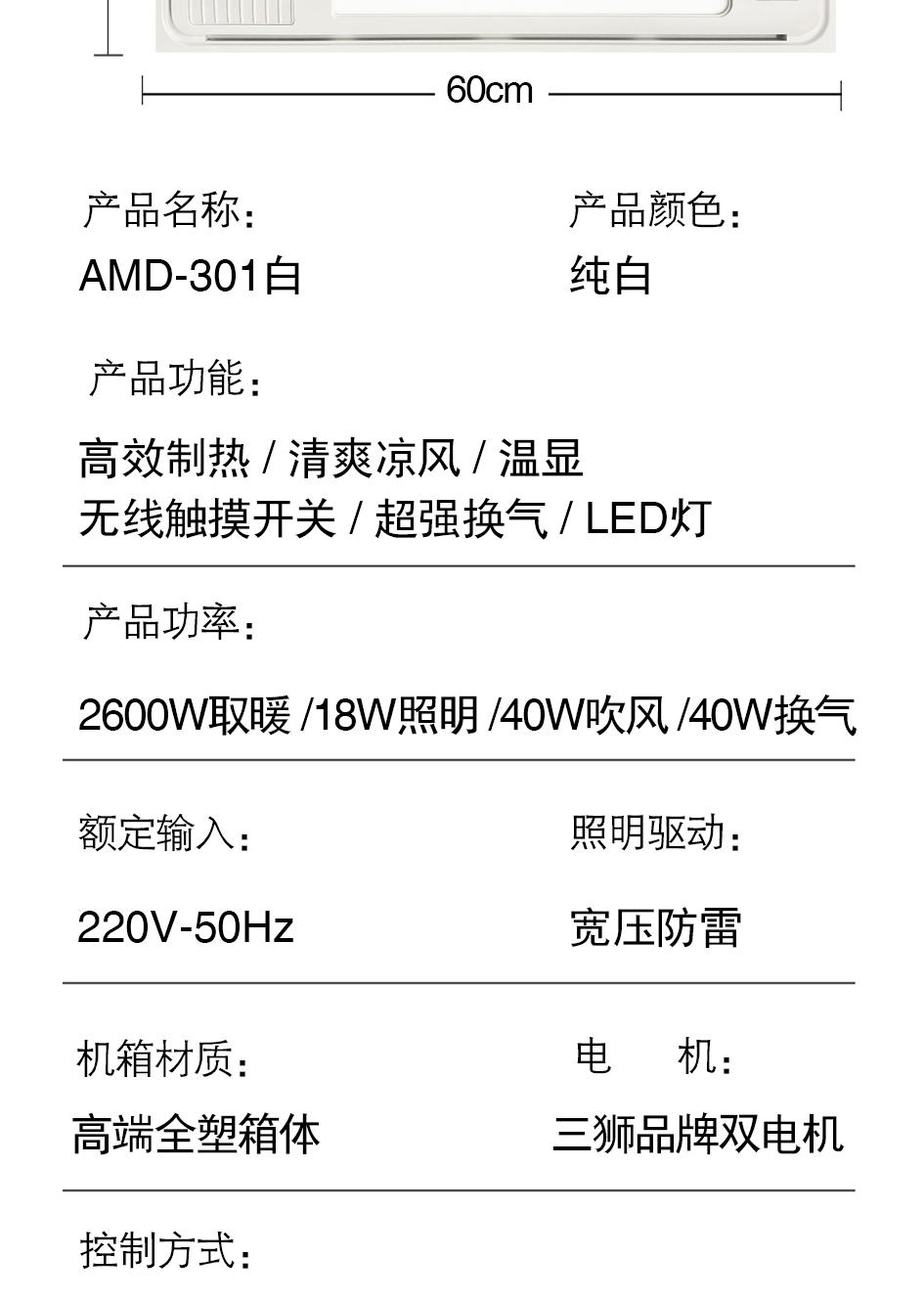 60cm

产品名称：
AMD-301白

产品颜色：
纯白

产品功能：
高效制热 / 清爽凉风 / 温显
无线触摸开关 / 超强换气 / LED灯

产品功率：
2600W取暖 /18W照明 /40W吹风 /40W换气

额定输入：
220V-50Hz

照明驱动：
宽压防雷

机箱材质：
高端全塑箱体

电 机：
三狮品牌双电机

控制方式：